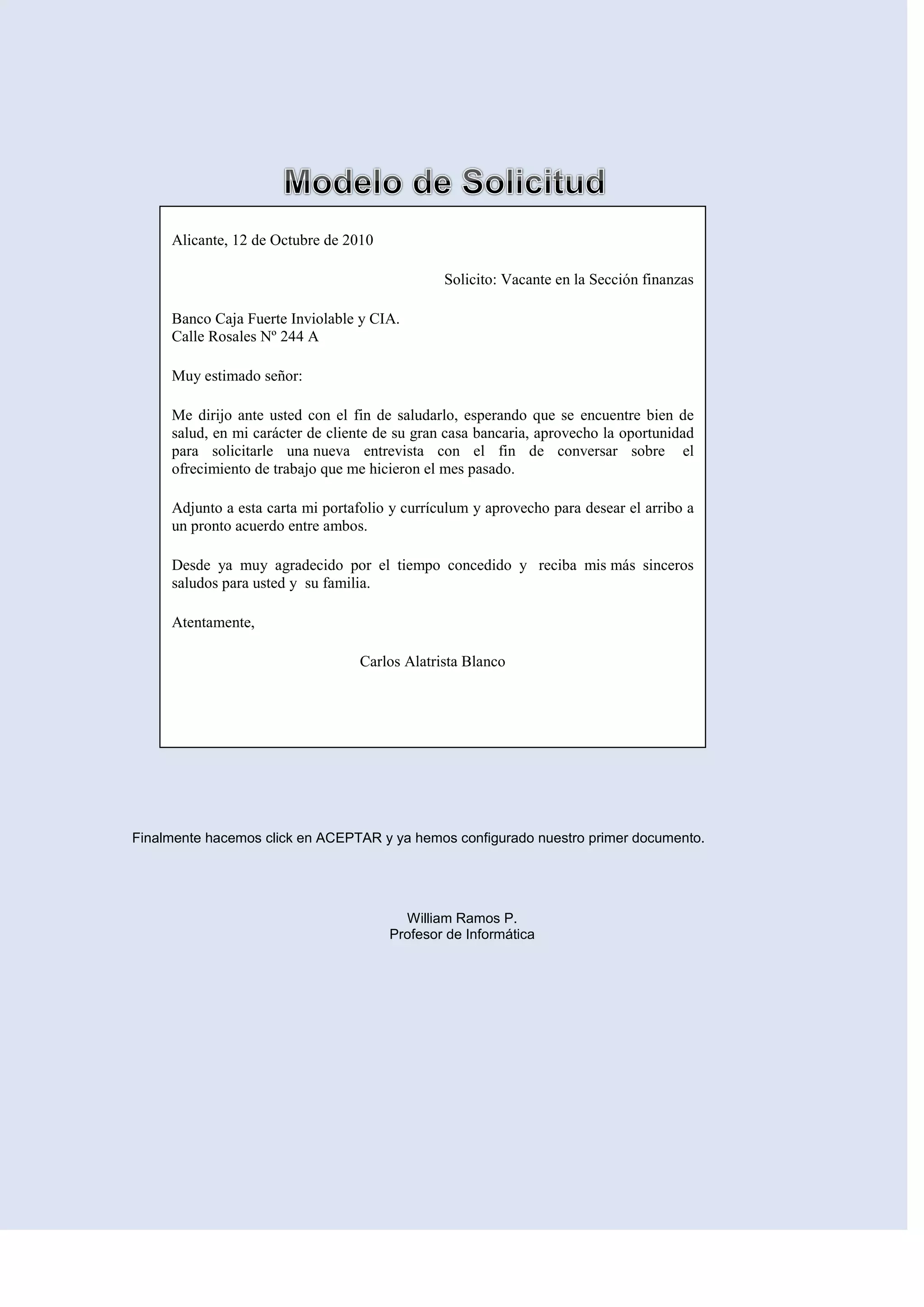 Modelo de Solicitud

Alicante, 12 de Octubre de 2010

Solicito: Vacante en la Sección finanzas

Banco Caja Fuerte Inviolable y CIA.
Calle Rosales Nº 244 A

Muy estimado señor:

Me dirijo ante usted con el fin de saludarlo, esperando que se encuentre bien de salud, en mi carácter de cliente de su gran casa bancaria, aprovecho la oportunidad para solicitarle una nueva entrevista con el fin de conversar sobre el ofrecimiento de trabajo que me hicieron el mes pasado.

Adjunto a esta carta mi portafolio y currículum y aprovecho para desear el arribo a un pronto acuerdo entre ambos.

Desde ya muy agradecido por el tiempo concedido y reciba mis más sinceros saludos para usted y su familia.

Atentamente,

Carlos Alatrista Blanco

Finalmente hacemos click en ACEPTAR y ya hemos configurado nuestro primer documento.

William Ramos P.
Profesor de Informática